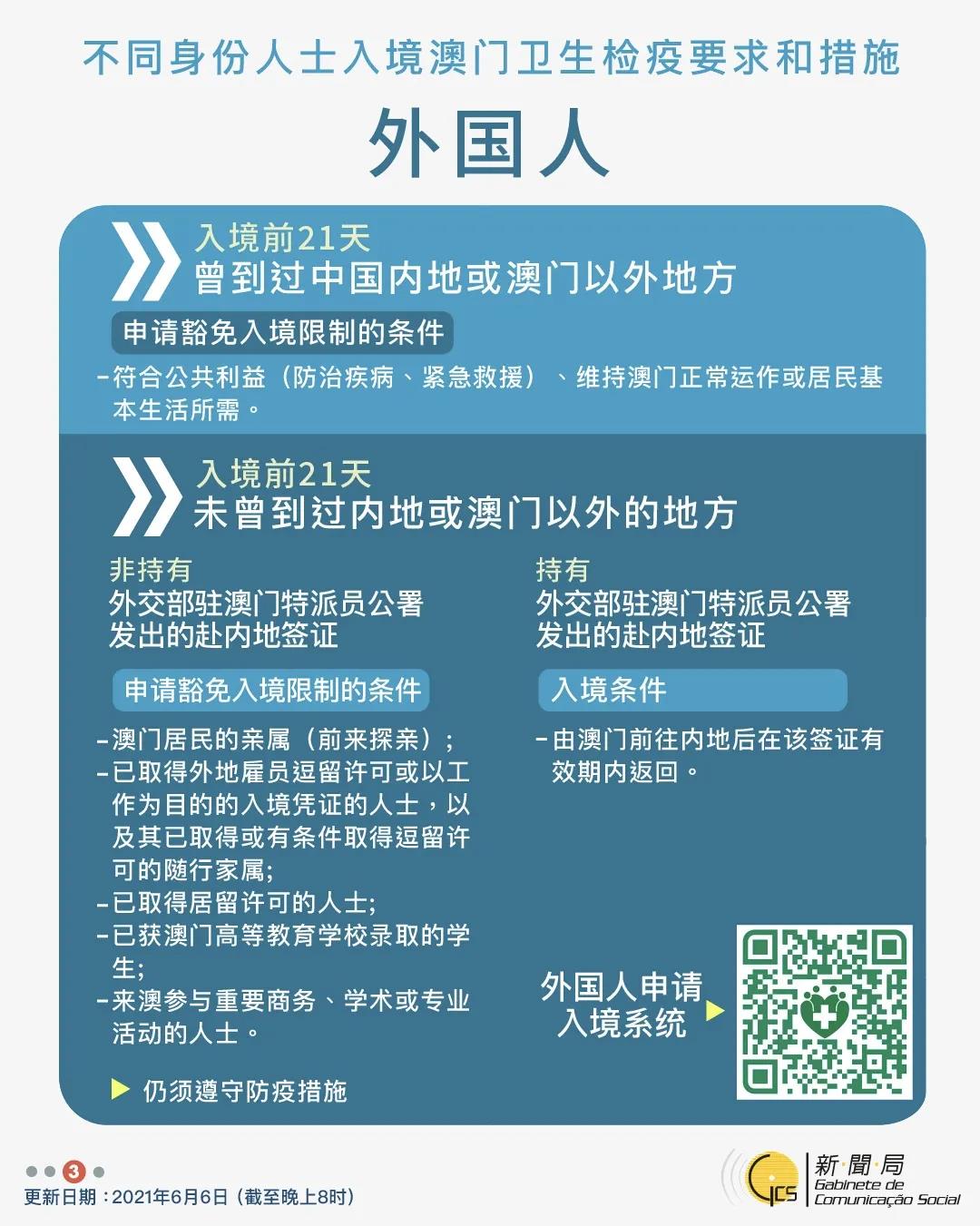 不同身份人士入境澳门卫生检疫要求和措施

外国人

入境前21天
曾到过中国内地或澳门以外地方

申请豁免入境限制的条件

-符合公共利益（防治疾病、紧急救援）、维持澳门正常运作或居民基本生活所需。

入境前21天
未曾到过内地或澳门以外的地方

非持有
外交部驻澳门特派员公署发出的赴内地签证

申请豁免入境限制的条件

-澳门居民的亲属（前来探亲）；
-已取得外地雇员逗留许可或以工作为目的的入境凭证的人士，以及其已取得或有条件取得逗留许可的随行家属;
-已取得居留许可的人士;
-已获澳门高等教育学校录取的学生;
-来澳参与重要商务、学术或专业活动的人士。

仍须遵守防疫措施

持有
外交部驻澳门特派员公署发出的赴内地签证

入境条件

-由澳门前往内地后在该签证有效期内返回。

外国人申请入境系统

3

更新日期：2021年6月6日（截至晚上8时）

GCS 新聞局 Gabinete de Comunicação Social